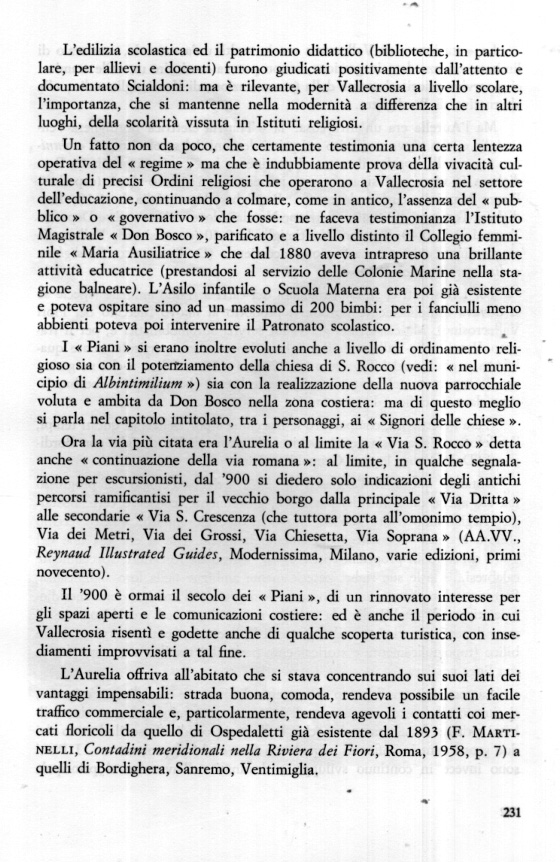 L'edilizia scolastica ed il patrimonio didattico (biblioteche, in particolare, per allievi e docenti) furono giudicati positivamente dall'attento e documentato Scialdoni: ma è rilevante, per Vallecrosia a livello scolare, l'importanza, che si mantenne nella modernità a differenza che in altri luoghi, della scolarità vissuta in Istituti religiosi.

Un fatto non da poco, che certamente testimonia una certa lentezza operativa del « regime » ma che è indubbiamente prova della vivacità culturale di precisi Ordini religiosi che operarono a Vallecrosia nel settore dell'educazione, continuando a colmare, come in antico, l'assenza del « pubblico » o « governativo » che fosse: ne faceva testimonianza l'Istituto Magistrale « Don Bosco », parificato e a livello distinto il Collegio femminile « Maria Ausiliatrice » che dal 1880 aveva intrapreso una brillante attività educatrice (prestandosi al servizio delle Colonie Marine nella stagione balneare). L'Asilo infantile o Scuola Materna era poi già esistente e poteva ospitare sino ad un massimo di 200 bimbi: per i fanciulli meno abbienti poteva poi intervenire il Patronato scolastico.

I « Piani » si erano inoltre evoluti anche a livello di ordinamento religioso sia con il potenziamento della chiesa di S. Rocco (vedi: « nel municipio di *Albintimilium* ») sia con la realizzazione della nuova parrocchiale voluta e ambita da Don Bosco nella zona costiera: ma di questo meglio si parla nel capitolo intitolato, tra i personaggi, ai « Signori delle chiese ».

Ora la via più citata era l'Aurelia o al limite la « Via S. Rocco » detta anche « continuazione della via romana »: al limite, in qualche segnalazione per escursionisti, dal '900 si diedero solo indicazioni degli antichi percorsi ramificantisi per il vecchio borgo dalla principale « Via Dritta » alle secondarie « Via S. Crescenza (che tuttora porta all'omonimo tempio), Via dei Metri, Via dei Grossi, Via Chiesetta, Via Soprana » (AA.VV., *Reynaud Illustrated Guides*, Modernissima, Milano, varie edizioni, primi novecento).

Il '900 è ormai il secolo dei « Piani », di un rinnovato interesse per gli spazi aperti e le comunicazioni costiere: ed è anche il periodo in cui Vallecrosia risentì e godette anche di qualche scoperta turistica, con insediamenti improvvisati a tal fine.

L'Aurelia offriva all'abitato che si stava concentrando sui suoi lati dei vantaggi impensabili: strada buona, comoda, rendeva possibile un facile traffico commerciale e, particolarmente, rendeva agevoli i contatti coi mercati floricoli da quello di Ospedaletti già esistente dal 1893 (F. MARTINELLI, *Contadini meridionali nella Riviera dei Fiori*, Roma, 1958, p. 7) a quelli di Bordighera, Sanremo, Ventimiglia.

231